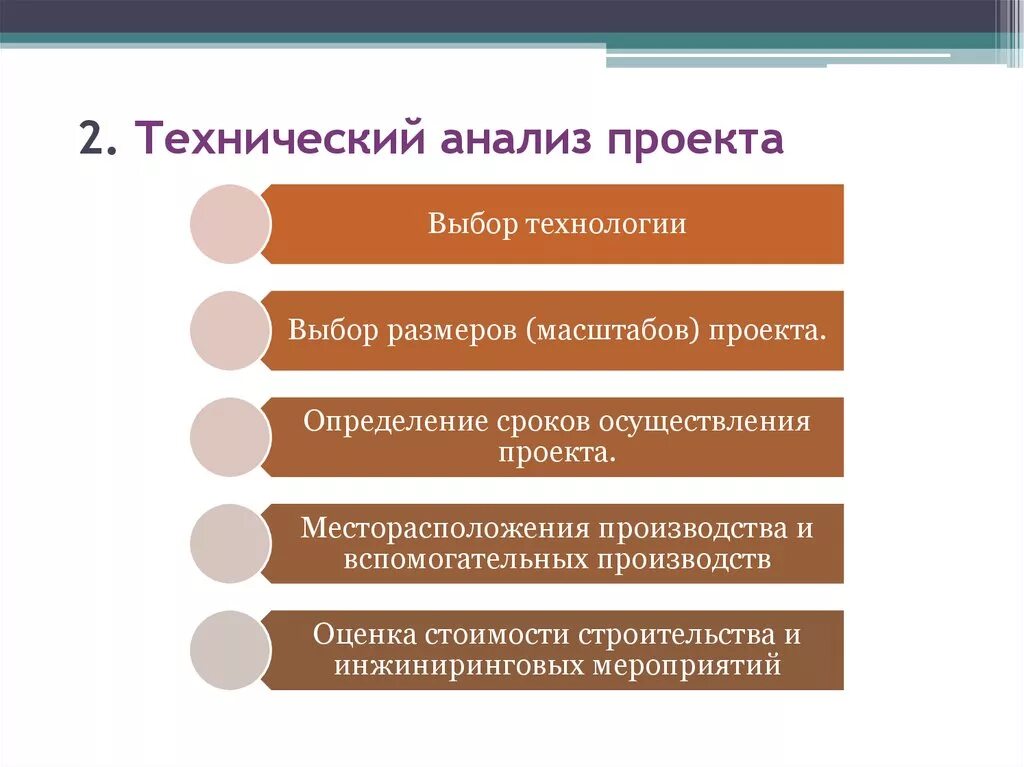 2. Технический анализ проекта

Выбор технологии

Выбор размеров (масштабов) проекта.

Определение сроков осуществления проекта.

Месторасположения производства и вспомогательных производств

Оценка стоимости строительства и инжиниринговых мероприятий